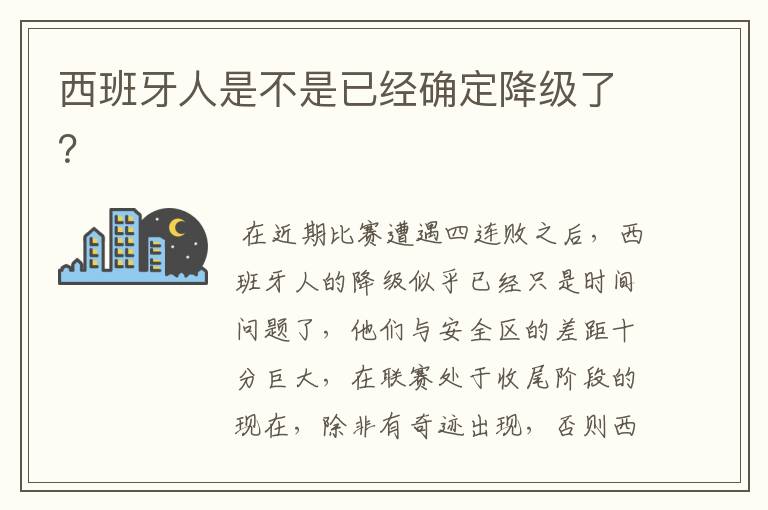 西班牙人是不是已经确定降级了?

在近期比赛遭遇四连败之后，西班牙人的降级似乎已经只是时间问题了，他们与安全区的差距十分巨大，在联赛处于收尾阶段的现在，除非有奇迹出现，否则西